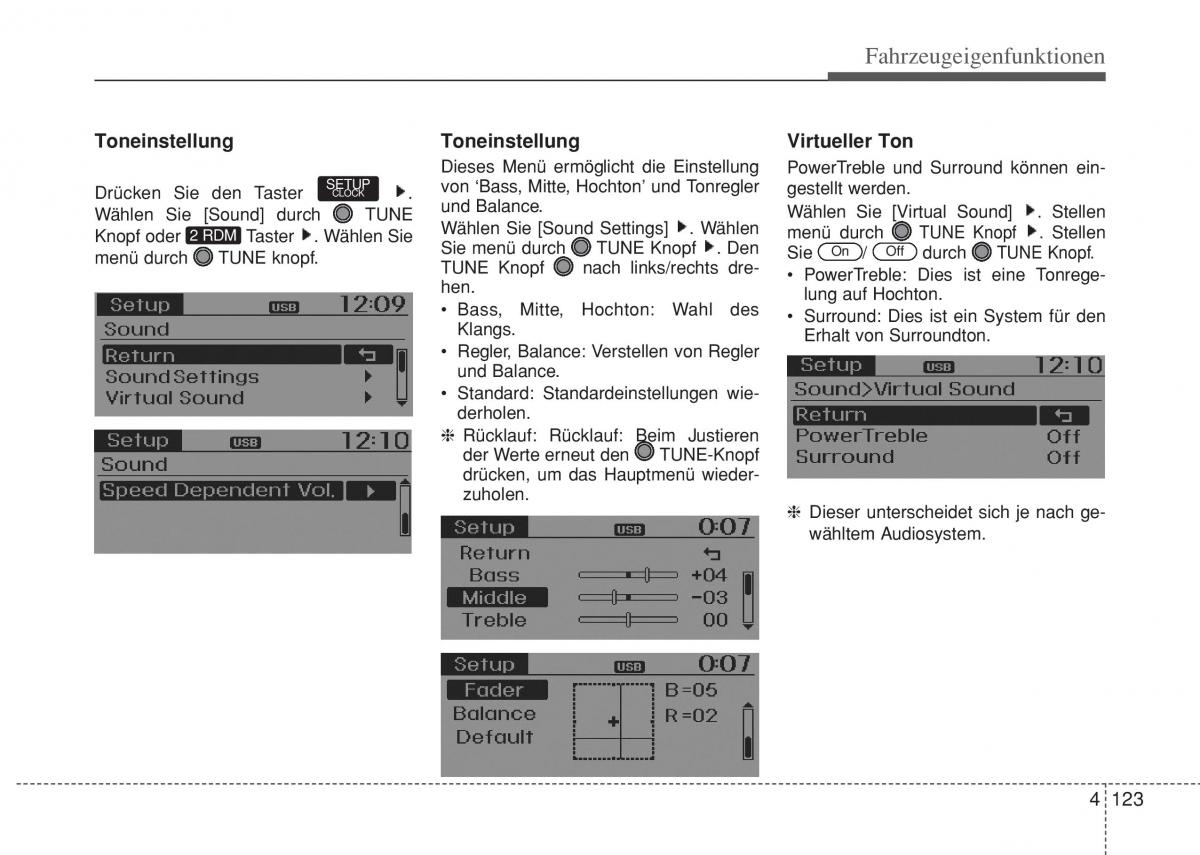 Fahrzeugeigenfunktionen

Toneinstellung

Drücken Sie den Taster SETUP CLOCK ▶. Wählen Sie [Sound] durch TUNE Knopf oder 2 RDM Taster ▶. Wählen Sie menü durch TUNE knopf.

Setup USB 12:09
Sound
Return
Sound Settings
Virtual Sound

Setup USB 12:10
Sound
Speed Dependent Vol.

Toneinstellung
Dieses Menü ermöglicht die Einstellung von 'Bass, Mitte, Hochton' und Tonregler und Balance.
Wählen Sie [Sound Settings] ▶. Wählen Sie menü durch TUNE Knopf ▶. Den TUNE Knopf nach links/rechts drehen.
• Bass, Mitte, Hochton: Wahl des Klangs.
• Regler, Balance: Verstellen von Regler und Balance.
• Standard: Standardeinstellungen wiederholen.
❈ Rücklauf: Rücklauf: Beim Justieren der Werte erneut den TUNE-Knopf drücken, um das Hauptmenü wiederzuholen.

Setup USB 0:07
Return
Bass +04
Middle -03
Treble 00

Setup USB 0:07
Fader B=05
Balance R=02
Default

Virtueller Ton
PowerTreble und Surround können eingestellt werden.
Wählen Sie [Virtual Sound] ▶. Stellen menü durch TUNE Knopf ▶. Stellen Sie On / Off durch TUNE Knopf.
• PowerTreble: Dies ist eine Tonregelung auf Hochton.
• Surround: Dies ist ein System für den Erhalt von Surroundton.

Setup USB 12:10
Sound>Virtual Sound
Return
PowerTreble Off
Surround Off

❈ Dieser unterscheidet sich je nach gewähltem Audiosystem.

4 123